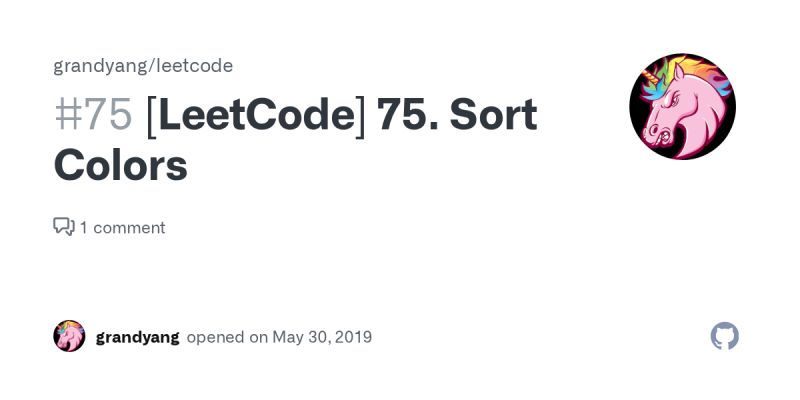 grandyang/leetcode

#75 [LeetCode] 75. Sort Colors

1 comment

grandyang opened on May 30, 2019